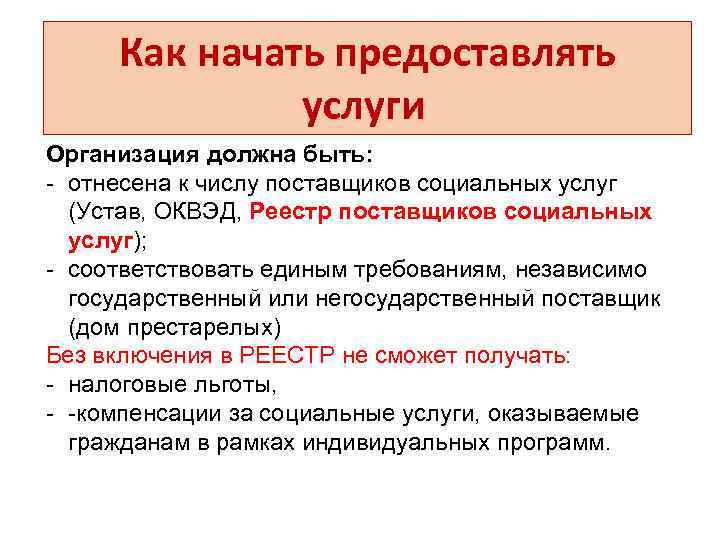 Как начать предоставлять услуги

Организация должна быть:
- отнесена к числу поставщиков социальных услуг (Устав, ОКВЭД, Реестр поставщиков социальных услуг);
- соответствовать единым требованиям, независимо государственный или негосударственный поставщик (дом престарелых)

Без включения в РЕЕСТР не сможет получать:
- налоговые льготы,
- -компенсации за социальные услуги, оказываемые гражданам в рамках индивидуальных программ.